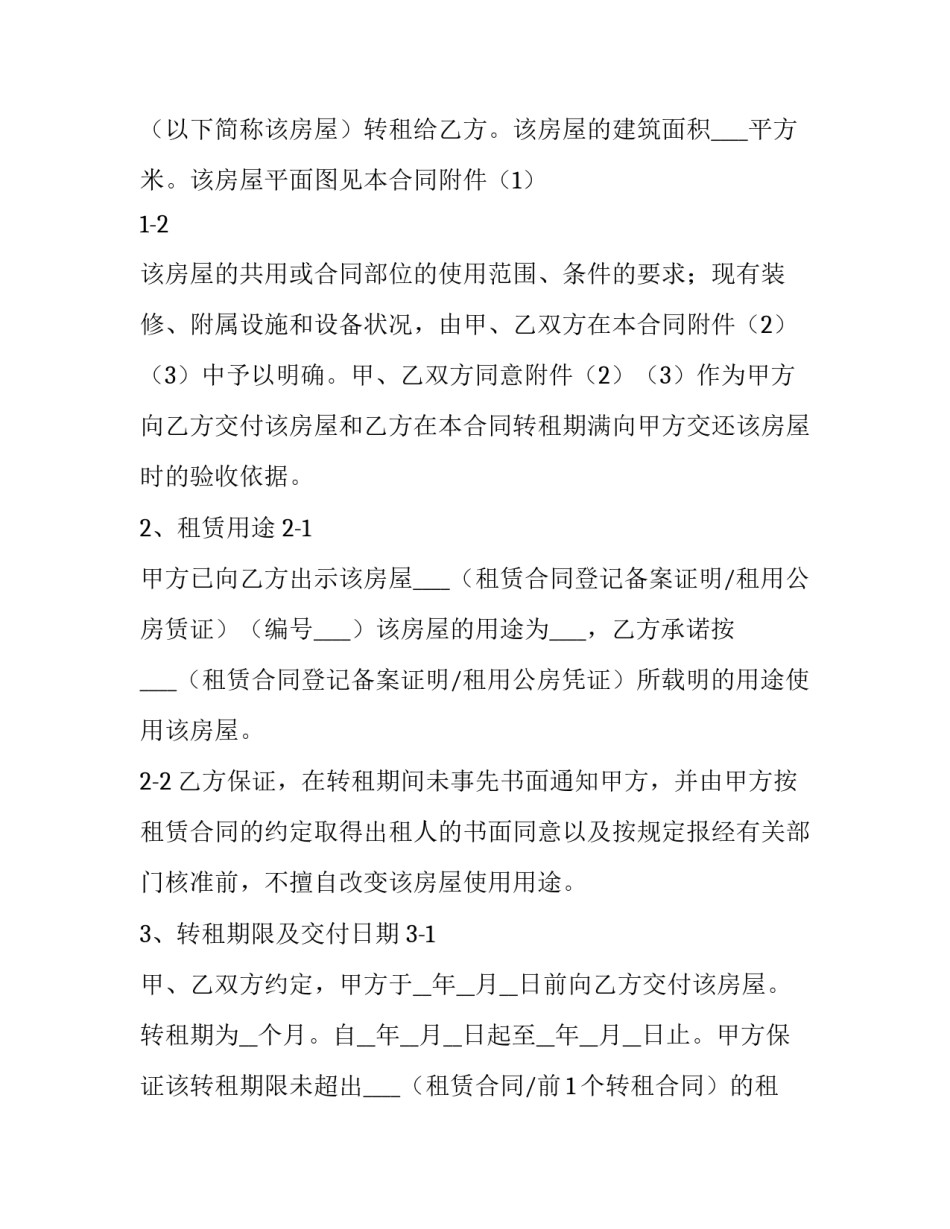 （以下简称该房屋）转租给乙方。该房屋的建筑面积___平方米。该房屋平面图见本合同附件（1）

1-2

该房屋的共用或合同部位的使用范围、条件的要求；现有装修、附属设施和设备状况，由甲、乙双方在本合同附件（2）（3）中予以明确。甲、乙双方同意附件（2）（3）作为甲方向乙方交付该房屋和乙方在本合同转租期满向甲方交还该房屋时的验收依据。

2、租赁用途 2-1

甲方已向乙方出示该房屋___（租赁合同登记备案证明/租用公房赁证）（编号___）该房屋的用途为___，乙方承诺按___（租赁合同登记备案证明/租用公房凭证）所载明的用途使用该房屋。

2-2 乙方保证，在转租期间未事先书面通知甲方，并由甲方按租赁合同的约定取得出租人的书面同意以及按规定报经有关部门核准前，不擅自改变该房屋使用用途。

3、转租期限及交付日期 3-1

甲、乙双方约定，甲方于_年_月_日前向乙方交付该房屋。转租期为_个月。自_年_月_日起至_年_月_日止。甲方保证该转租期限未超出___（租赁合同/前 1 个转租合同）的租